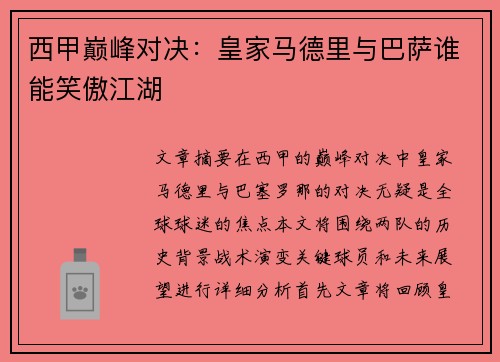 西甲巅峰对决：皇家马德里与巴萨谁能笑傲江湖

文章摘要在西甲的巅峰对决中皇家马德里与巴塞罗那的对决无疑是全球球迷的焦点本文将围绕两队的历史背景战术演变关键球员和未来展望进行详细分析首先文章将回顾皇